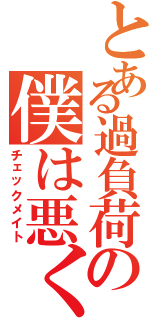 とある過負荷の
僕は悪く
チェックメイト